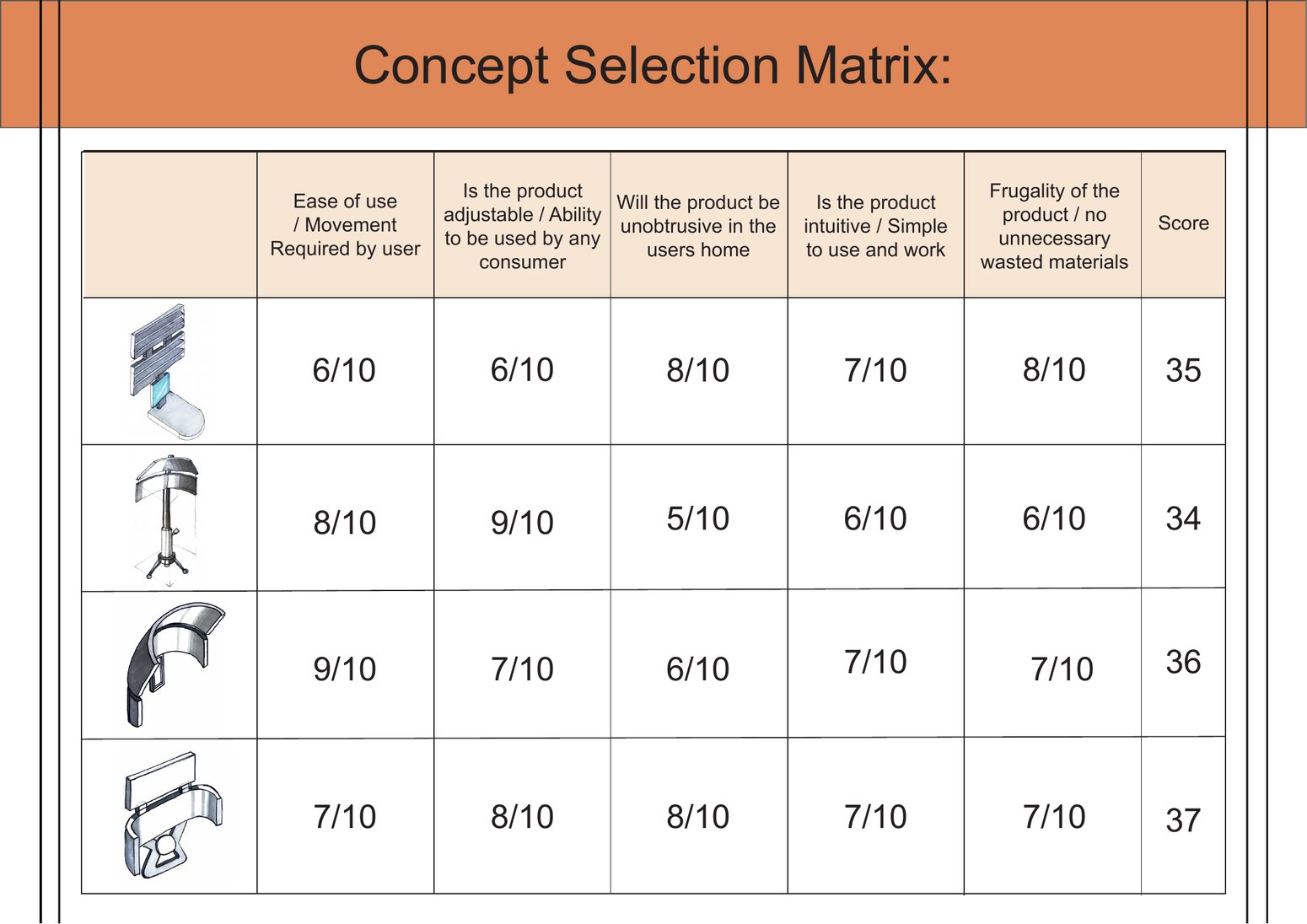 Concept Selection Matrix:

| | Ease of use / Movement Required by user | Is the product adjustable / Ability to be used by any consumer | Will the product be unobtrusive in the users home | Is the product intuitive / Simple to use and work | Frugality of the product / no unnecessary wasted materials | Score |
|---|---|---|---|---|---|---|
| | 6/10 | 6/10 | 8/10 | 7/10 | 8/10 | 35 |
| | 8/10 | 9/10 | 5/10 | 6/10 | 6/10 | 34 |
| | 9/10 | 7/10 | 6/10 | 7/10 | 7/10 | 36 |
| | 7/10 | 8/10 | 8/10 | 7/10 | 7/10 | 37 |